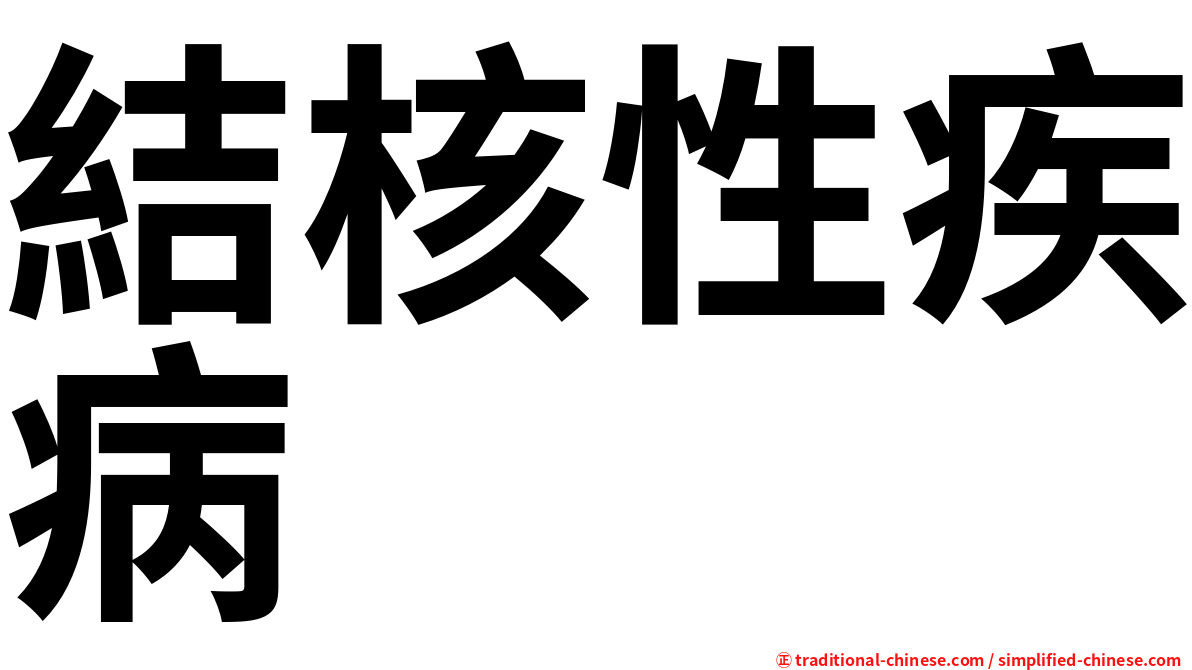 結核性疾病

㊣ traditional-chinese.com / simplified-chinese.com